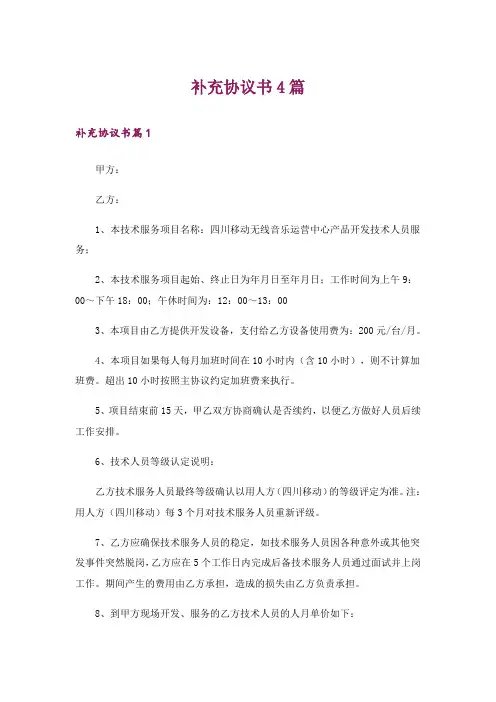 补充协议书4篇

补充协议书篇1

甲方：

乙方：

1、本技术服务项目名称：四川移动无线音乐运营中心产品开发技术人员服务：

2、本技术服务项目起始、终止日为年月日至年月日：工作时间为上午9：00～下午18：00；午休时间为：12：00～13：00

3、本项目由乙方提供开发设备，支付给乙方设备使用费为：200元/台/月。

4、本项目如果每人每月加班时间在10小时内（含10小时），则不计算加班费。超出10小时按照主协议约定加班费来执行。

5、项目结束前15天，甲乙双方协商确认是否续约，以便乙方做好人员后续工作安排。

6、技术人员等级认定说明：

乙方技术服务人员最终等级确认以用人方（四川移动）的等级评定为准。注：用人方（四川移动）每3个月对技术服务人员重新评级。

7、乙方应确保技术服务人员的稳定，如技术服务人员因各种意外或其他突发事件突然脱岗，乙方应在5个工作日内完成后备技术服务人员通过面试并上岗工作。期间产生的费用由乙方承担，造成的损失由乙方负责承担。

8、到甲方现场开发、服务的乙方技术人员的人月单价如下：